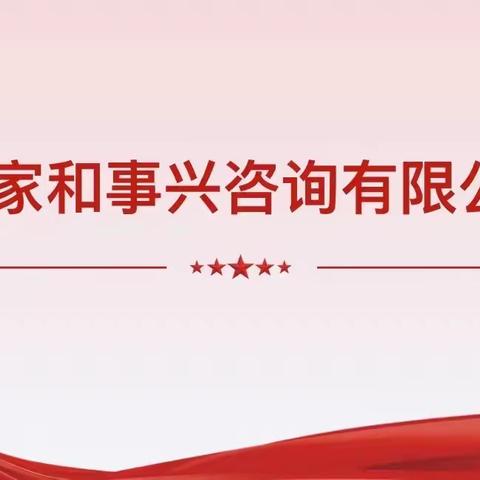 家和事兴咨询有限公